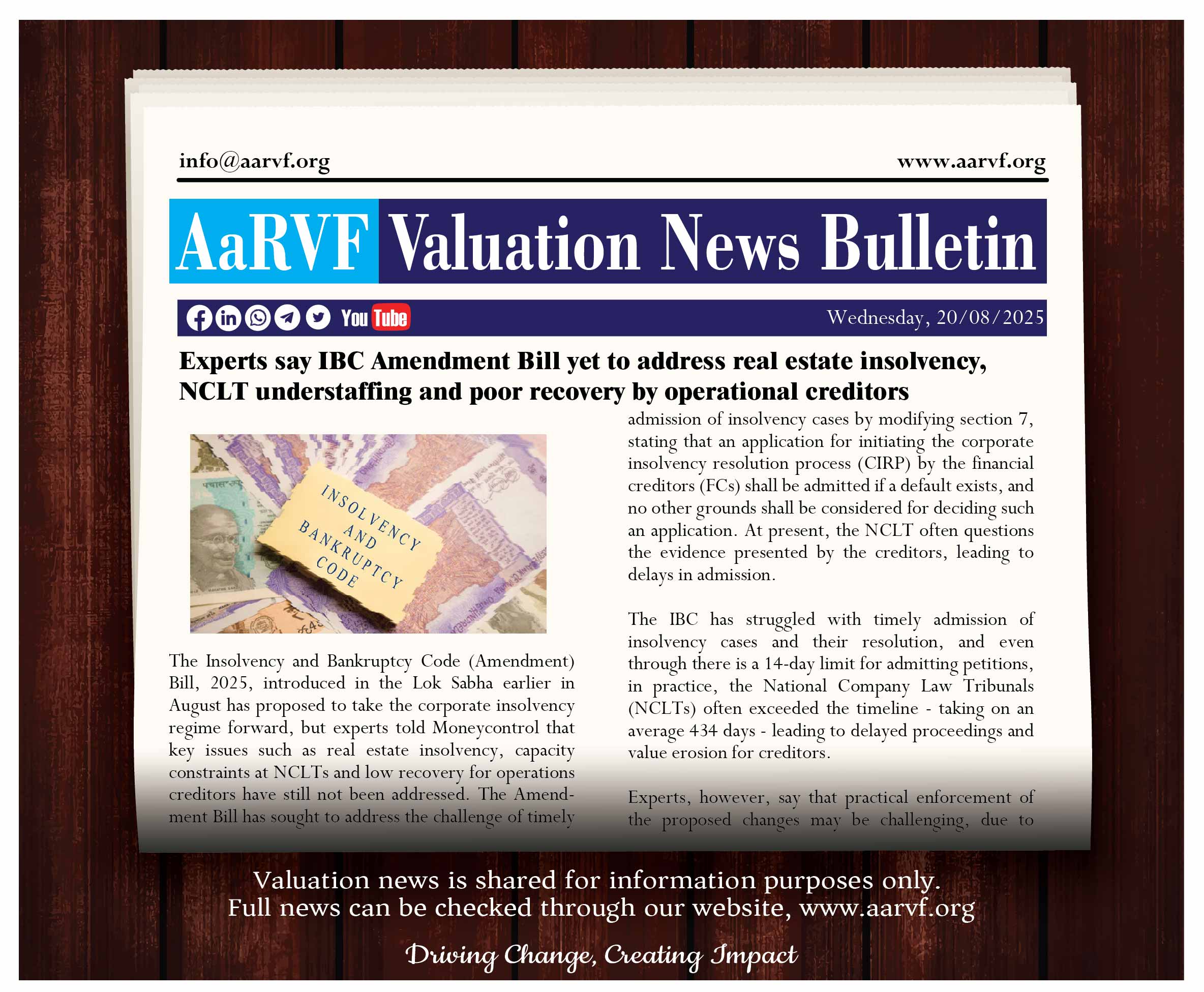 info@aarvf.org

www.aarvf.org

AaRVF Valuation News Bulletin

You Tube

Wednesday, 20/08/2025

Experts say IBC Amendment Bill yet to address real estate insolvency, NCLT understaffing and poor recovery by operational creditors

INSOLVENCY AND BANKRUPTCY CODE

The Insolvency and Bankruptcy Code (Amendment) Bill, 2025, introduced in the Lok Sabha earlier in August has proposed to take the corporate insolvency regime forward, but experts told Moneycontrol that key issues such as real estate insolvency, capacity constraints at NCLTs and low recovery for operations creditors have still not been addressed. The Amendment Bill has sought to address the challenge of timely admission of insolvency cases by modifying section 7, stating that an application for initiating the corporate insolvency resolution process (CIRP) by the financial creditors (FCs) shall be admitted if a default exists, and no other grounds shall be considered for deciding such an application. At present, the NCLT often questions the evidence presented by the creditors, leading to delays in admission.

The IBC has struggled with timely admission of insolvency cases and their resolution, and even through there is a 14-day limit for admitting petitions, in practice, the National Company Law Tribunals (NCLTs) often exceeded the timeline - taking on an average 434 days - leading to delayed proceedings and value erosion for creditors.

Experts, however, say that practical enforcement of the proposed changes may be challenging, due to

Valuation news is shared for information purposes only.
Full news can be checked through our website, www.aarvf.org

Driving Change, Creating Impact